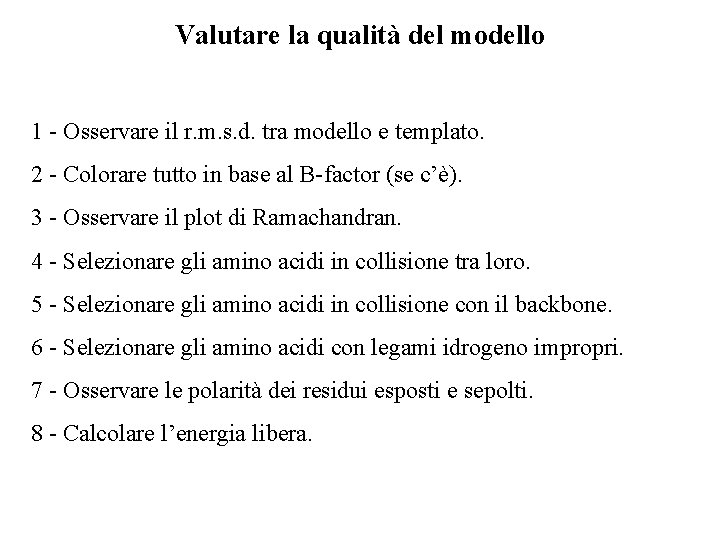 Valutare la qualità del modello

1 - Osservare il r.m.s.d. tra modello e templato.

2 - Colorare tutto in base al B-factor (se c’è).

3 - Osservare il plot di Ramachandran.

4 - Selezionare gli amino acidi in collisione tra loro.

5 - Selezionare gli amino acidi in collisione con il backbone.

6 - Selezionare gli amino acidi con legami idrogeno impropri.

7 - Osservare le polarità dei residui esposti e sepolti.

8 - Calcolare l’energia libera.